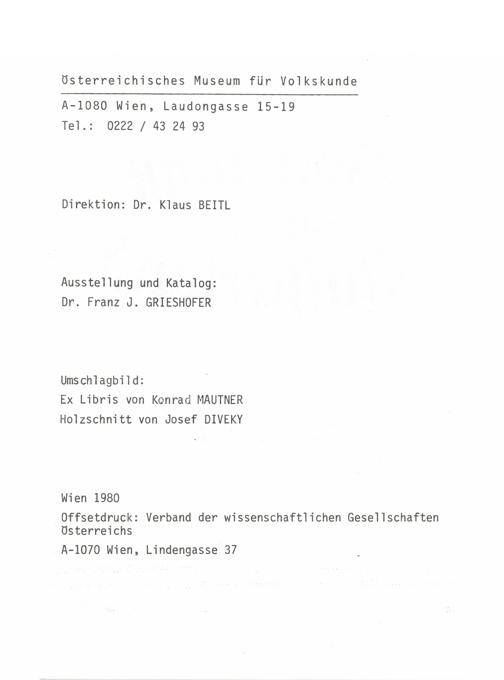 Österreichisches Museum für Volkskunde

A-1080 Wien, Laudongasse 15-19
Tel.: 0222 / 43 24 93

Direktion: Dr. Klaus BEITL

Ausstellung und Katalog:
Dr. Franz J. GRIESHOFER

Umschlagbild:
Ex Libris von Konrad MAUTNER
Holzschnitt von Josef DIVEKY

Wien 1980
Offsetdruck: Verband der wissenschaftlichen Gesellschaften Österreichs
A-1070 Wien, Lindengasse 37